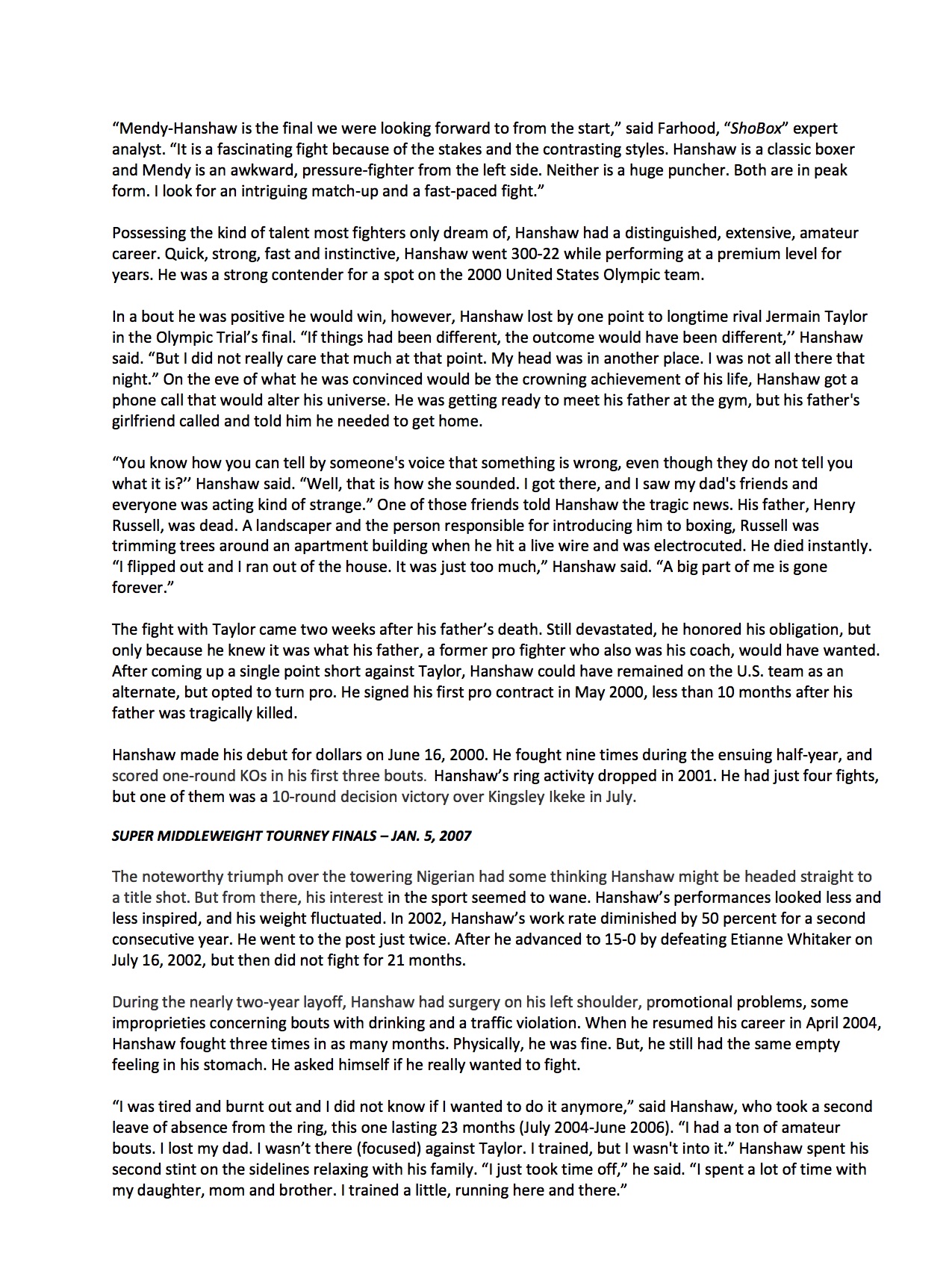 “Mendy-Hanshaw is the final we were looking forward to from the start,” said Farhood, “ShoBox” expert analyst. “It is a fascinating fight because of the stakes and the contrasting styles. Hanshaw is a classic boxer and Mendy is an awkward, pressure-fighter from the left side. Neither is a huge puncher. Both are in peak form. I look for an intriguing match-up and a fast-paced fight.”

Possessing the kind of talent most fighters only dream of, Hanshaw had a distinguished, extensive, amateur career. Quick, strong, fast and instinctive, Hanshaw went 300-22 while performing at a premium level for years. He was a strong contender for a spot on the 2000 United States Olympic team.

In a bout he was positive he would win, however, Hanshaw lost by one point to longtime rival Jermain Taylor in the Olympic Trial’s final. “If things had been different, the outcome would have been different,’’ Hanshaw said. “But I did not really care that much at that point. My head was in another place. I was not all there that night.” On the eve of what he was convinced would be the crowning achievement of his life, Hanshaw got a phone call that would alter his universe. He was getting ready to meet his father at the gym, but his father's girlfriend called and told him he needed to get home.

“You know how you can tell by someone's voice that something is wrong, even though they do not tell you what it is?’’ Hanshaw said. “Well, that is how she sounded. I got there, and I saw my dad's friends and everyone was acting kind of strange.” One of those friends told Hanshaw the tragic news. His father, Henry Russell, was dead. A landscaper and the person responsible for introducing him to boxing, Russell was trimming trees around an apartment building when he hit a live wire and was electrocuted. He died instantly. “I flipped out and I ran out of the house. It was just too much,” Hanshaw said. “A big part of me is gone forever.”

The fight with Taylor came two weeks after his father’s death. Still devastated, he honored his obligation, but only because he knew it was what his father, a former pro fighter who also was his coach, would have wanted. After coming up a single point short against Taylor, Hanshaw could have remained on the U.S. team as an alternate, but opted to turn pro. He signed his first pro contract in May 2000, less than 10 months after his father was tragically killed.

Hanshaw made his debut for dollars on June 16, 2000. He fought nine times during the ensuing half-year, and scored one-round KOs in his first three bouts. Hanshaw’s ring activity dropped in 2001. He had just four fights, but one of them was a 10-round decision victory over Kingsley Ikeke in July.

SUPER MIDDLEWEIGHT TOURNEY FINALS – JAN. 5, 2007

The noteworthy triumph over the towering Nigerian had some thinking Hanshaw might be headed straight to a title shot. But from there, his interest in the sport seemed to wane. Hanshaw’s performances looked less and less inspired, and his weight fluctuated. In 2002, Hanshaw’s work rate diminished by 50 percent for a second consecutive year. He went to the post just twice. After he advanced to 15-0 by defeating Etianne Whitaker on July 16, 2002, but then did not fight for 21 months.

During the nearly two-year layoff, Hanshaw had surgery on his left shoulder, promotional problems, some improprieties concerning bouts with drinking and a traffic violation. When he resumed his career in April 2004, Hanshaw fought three times in as many months. Physically, he was fine. But, he still had the same empty feeling in his stomach. He asked himself if he really wanted to fight.

“I was tired and burnt out and I did not know if I wanted to do it anymore,” said Hanshaw, who took a second leave of absence from the ring, this one lasting 23 months (July 2004-June 2006). “I had a ton of amateur bouts. I lost my dad. I wasn’t there (focused) against Taylor. I trained, but I wasn't into it.” Hanshaw spent his second stint on the sidelines relaxing with his family. “I just took time off,” he said. “I spent a lot of time with my daughter, mom and brother. I trained a little, running here and there.”